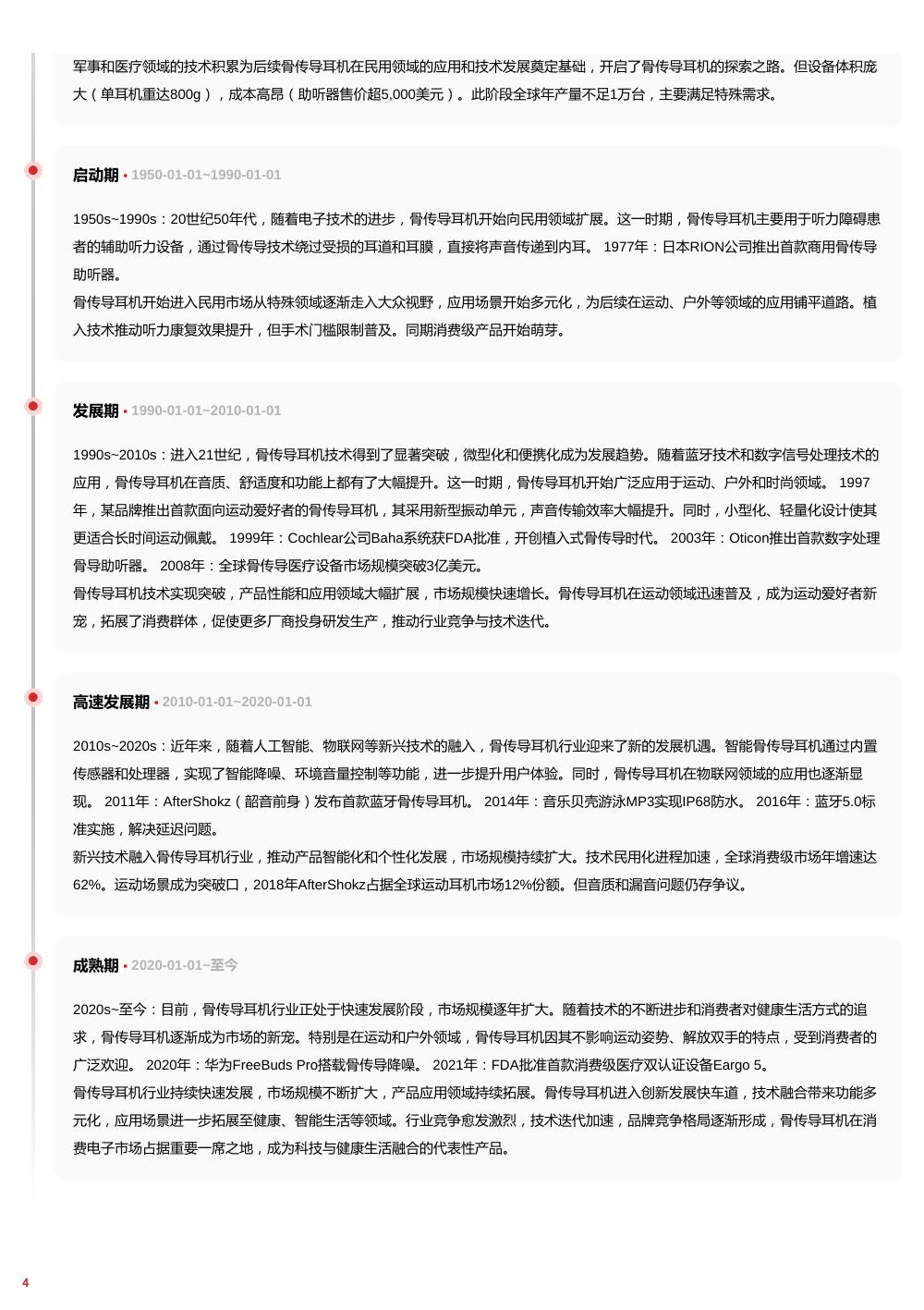 军事和医疗领域的技术积累为后续骨传导耳机在民用领域的应用和技术发展奠定基础，开启了骨传导耳机的探索之路。但设备体积庞大（单耳机重达800g），成本高昂（助听器售价超5,000美元）。此阶段全球年产量不足1万台，主要满足特殊需求。

启动期 • 1950-01-01~1990-01-01

1950s~1990s：20世纪50年代，随着电子技术的进步，骨传导耳机开始向民用领域扩展。这一时期，骨传导耳机主要用于听力障碍患者的辅助听力设备，通过骨传导技术绕过受损的耳道和耳膜，直接将声音传递到内耳。 1977年：日本RION公司推出首款商用骨传导助听器。
骨传导耳机开始进入民用市场从特殊领域逐渐走入大众视野，应用场景开始多元化，为后续在运动、户外等领域的应用铺平道路。植入技术推动听力康复效果提升，但手术门槛限制普及。同期消费级产品开始萌芽。

发展期 • 1990-01-01~2010-01-01

1990s~2010s：进入21世纪，骨传导耳机技术得到了显著突破，微型化和便携化成为发展趋势。随着蓝牙技术和数字信号处理技术的应用，骨传导耳机在音质、舒适度和功能上都有了大幅提升。这一时期，骨传导耳机开始广泛应用于运动、户外和时尚领域。 1997年，某品牌推出首款面向运动爱好者的骨传导耳机，其采用新型振动单元，声音传输效率大幅提升。同时，小型化、轻量化设计使其更适合长时间运动佩戴。 1999年：Cochlear公司Baha系统获FDA批准，开创植入式骨传导时代。 2003年：Oticon推出首款数字处理骨导助听器。 2008年：全球骨传导医疗设备市场规模突破3亿美元。
骨传导耳机技术实现突破，产品性能和应用领域大幅扩展，市场规模快速增长。骨传导耳机在运动领域迅速普及，成为运动爱好者新宠，拓展了消费群体，促使更多厂商投身研发生产，推动行业竞争与技术迭代。

高速发展期 • 2010-01-01~2020-01-01

2010s~2020s：近年来，随着人工智能、物联网等新兴技术的融入，骨传导耳机行业迎来了新的发展机遇。智能骨传导耳机通过内置传感器和处理器，实现了智能降噪、环境音量控制等功能，进一步提升用户体验。同时，骨传导耳机在物联网领域的应用也逐渐显现。 2011年：AfterShokz（韶音前身）发布首款蓝牙骨传导耳机。 2014年：音乐贝壳游泳MP3实现IP68防水。 2016年：蓝牙5.0标准实施，解决延迟问题。
新兴技术融入骨传导耳机行业，推动产品智能化和个性化发展，市场规模持续扩大。技术民用化进程加速，全球消费级市场年增速达62%。运动场景成为突破口，2018年AfterShokz占据全球运动耳机市场12%份额。但音质和漏音问题仍存争议。

成熟期 • 2020-01-01~至今

2020s~至今：目前，骨传导耳机行业正处于快速发展阶段，市场规模逐年扩大。随着技术的不断进步和消费者对健康生活方式的追求，骨传导耳机逐渐成为市场的新宠。特别是在运动和户外领域，骨传导耳机因其不影响运动姿势、解放双手的特点，受到消费者的广泛欢迎。 2020年：华为FreeBuds Pro搭载骨传导降噪。 2021年：FDA批准首款消费级医疗双认证设备Eargo 5。
骨传导耳机行业持续快速发展，市场规模不断扩大，产品应用领域持续拓展。骨传导耳机进入创新发展快车道，技术融合带来功能多元化，应用场景进一步拓展至健康、智能生活等领域。行业竞争愈发激烈，技术迭代加速，品牌竞争格局逐渐形成，骨传导耳机在消费电子市场占据重要一席之地，成为科技与健康生活融合的代表性产品。

4